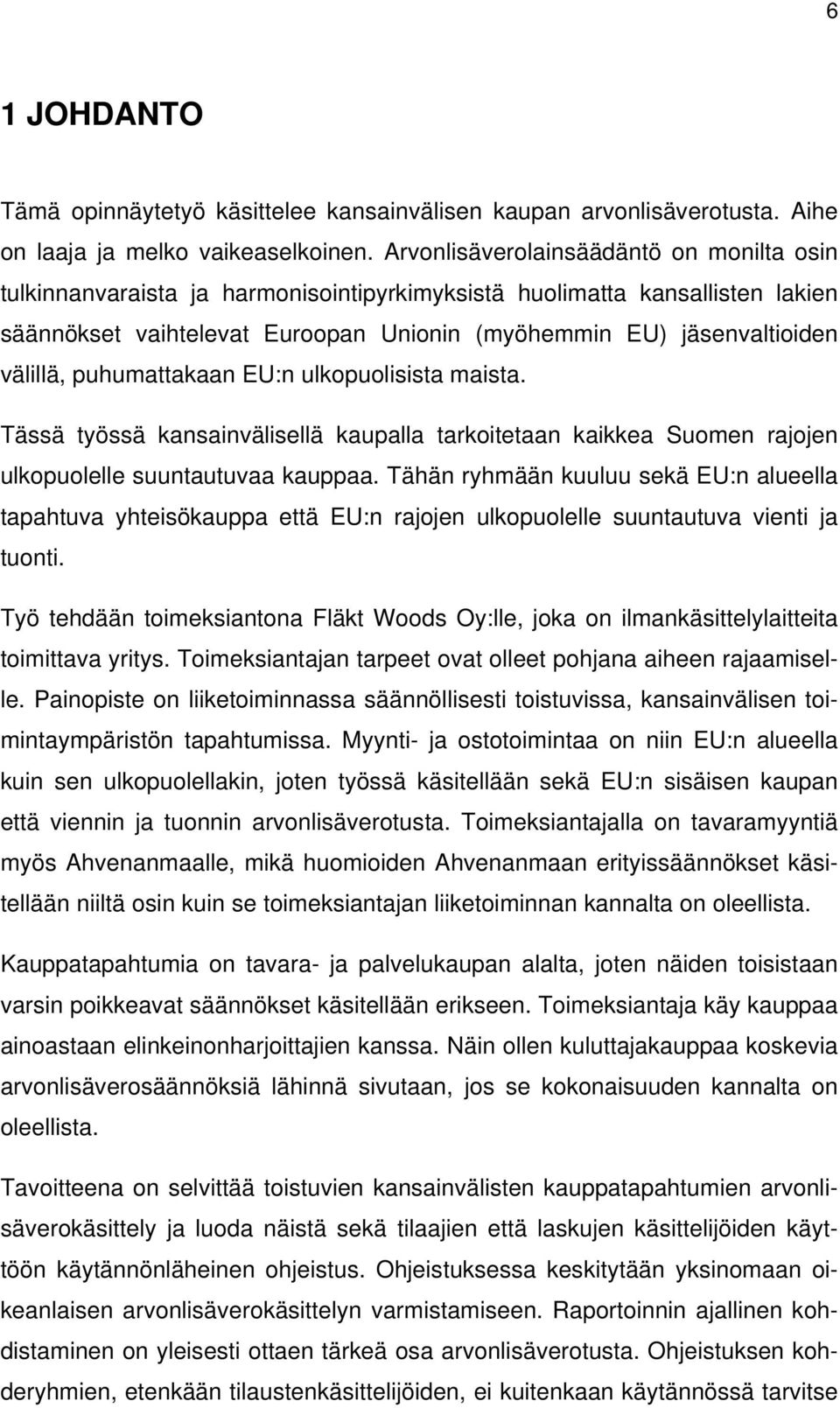 6

1 JOHDANTO

Tämä opinnäytetyö käsittelee kansainvälisen kaupan arvonlisäverotusta. Aihe on laaja ja melko vaikeaselkoinen. Arvonlisäverolainsäädäntö on monilta osin tulkinnanvaraista ja harmonisointipyrkimyksistä huolimatta kansallisten lakien säännökset vaihtelevat Euroopan Unionin (myöhemmin EU) jäsenvaltioiden välillä, puhumattakaan EU:n ulkopuolisista maista.

Tässä työssä kansainvälisellä kaupalla tarkoitetaan kaikkea Suomen rajojen ulkopuolelle suuntautuvaa kauppaa. Tähän ryhmään kuuluu sekä EU:n alueella tapahtuva yhteisökauppa että EU:n rajojen ulkopuolelle suuntautuva vienti ja tuonti.

Työ tehdään toimeksiantona Fläkt Woods Oy:lle, joka on ilmankäsittelylaitteita toimittava yritys. Toimeksiantajan tarpeet ovat olleet pohjana aiheen rajaamiselle. Painopiste on liiketoiminnassa säännöllisesti toistuvissa, kansainvälisen toimintaympäristön tapahtumissa. Myynti- ja ostotoimintaa on niin EU:n alueella kuin sen ulkopuolellakin, joten työssä käsitellään sekä EU:n sisäisen kaupan että viennin ja tuonnin arvonlisäverotusta. Toimeksiantajalla on tavaramyyntiä myös Ahvenanmaalle, mikä huomioiden Ahvenanmaan erityissäännökset käsitellään niiltä osin kuin se toimeksiantajan liiketoiminnan kannalta on oleellista.

Kauppatapahtumia on tavara- ja palvelukaupan alalta, joten näiden toisistaan varsin poikkeavat säännökset käsitellään erikseen. Toimeksiantaja käy kauppaa ainoastaan elinkeinonharjoittajien kanssa. Näin ollen kuluttajakauppaa koskevia arvonlisäverosäännöksiä lähinnä sivutaan, jos se kokonaisuuden kannalta on oleellista.

Tavoitteena on selvittää toistuvien kansainvälisten kauppatapahtumien arvonlisäverokäsittely ja luoda näistä sekä tilaajien että laskujen käsittelijöiden käyttöön käytännönläheinen ohjeistus. Ohjeistuksessa keskitytään yksinomaan oikeanlaisen arvonlisäverokäsittelyn varmistamiseen. Raportoinnin ajallinen kohdistaminen on yleisesti ottaen tärkeä osa arvonlisäverotusta. Ohjeistuksen kohderyhmien, etenkään tilaustenkäsittelijöiden, ei kuitenkaan käytännössä tarvitse